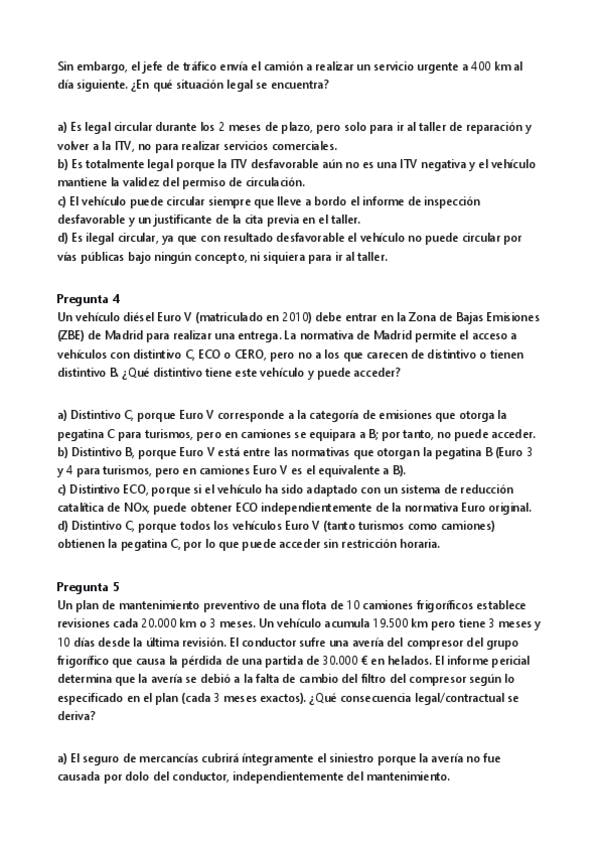 Sin embargo, el jefe de tráfico envía el camión a realizar un servicio urgente a 400 km al día siguiente. ¿En qué situación legal se encuentra?

a) Es legal circular durante los 2 meses de plazo, pero solo para ir al taller de reparación y volver a la ITV, no para realizar servicios comerciales.
b) Es totalmente legal porque la ITV desfavorable aún no es una ITV negativa y el vehículo mantiene la validez del permiso de circulación.
c) El vehículo puede circular siempre que lleve a bordo el informe de inspección desfavorable y un justificante de la cita previa en el taller.
d) Es ilegal circular, ya que con resultado desfavorable el vehículo no puede circular por vías públicas bajo ningún concepto, ni siquiera para ir al taller.

Pregunta 4
Un vehículo diésel Euro V (matriculado en 2010) debe entrar en la Zona de Bajas Emisiones (ZBE) de Madrid para realizar una entrega. La normativa de Madrid permite el acceso a vehículos con distintivo C, ECO o CERO, pero no a los que carecen de distintivo o tienen distintivo B. ¿Qué distintivo tiene este vehículo y puede acceder?

a) Distintivo C, porque Euro V corresponde a la categoría de emisiones que otorga la pegatina C para turismos, pero en camiones se equipara a B; por tanto, no puede acceder.
b) Distintivo B, porque Euro V está entre las normativas que otorgan la pegatina B (Euro 3 y 4 para turismos, pero en camiones Euro V es el equivalente a B).
c) Distintivo ECO, porque si el vehículo ha sido adaptado con un sistema de reducción catalítica de NOx, puede obtener ECO independientemente de la normativa Euro original.
d) Distintivo C, porque todos los vehículos Euro V (tanto turismos como camiones) obtienen la pegatina C, por lo que puede acceder sin restricción horaria.

Pregunta 5
Un plan de mantenimiento preventivo de una flota de 10 camiones frigoríficos establece revisiones cada 20.000 km o 3 meses. Un vehículo acumula 19.500 km pero tiene 3 meses y 10 días desde la última revisión. El conductor sufre una avería del compresor del grupo frigorífico que causa la pérdida de una partida de 30.000 € en helados. El informe pericial determina que la avería se debió a la falta de cambio del filtro del compresor según lo especificado en el plan (cada 3 meses exactos). ¿Qué consecuencia legal/contractual se deriva?

a) El seguro de mercancías cubrirá íntegramente el siniestro porque la avería no fue causada por dolo del conductor, independientemente del mantenimiento.